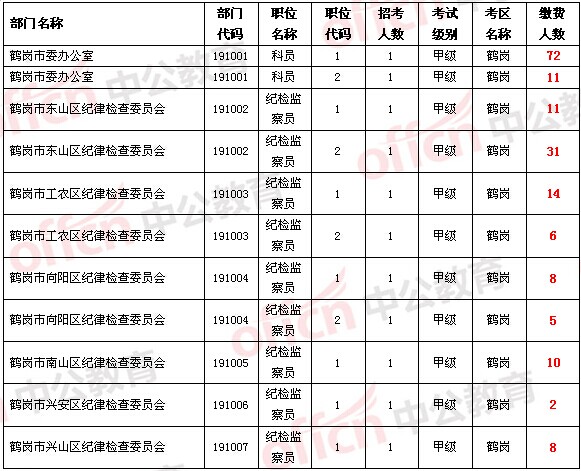 | 部门名称 | 部门代码 | 职位名称 | 职位代码 | 招考人数 | 考试级别 | 考区名称 | 缴费人数 |
|---|---|---|---|---|---|---|---|
| 鹤岗市委办公室 | 191001 | 科员 | 1 | 1 | 甲级 | 鹤岗 | 72 |
| 鹤岗市委办公室 | 191001 | 科员 | 2 | 1 | 甲级 | 鹤岗 | 11 |
| 鹤岗市东山区纪律检查委员会 | 191002 | 纪检监察员 | 1 | 1 | 甲级 | 鹤岗 | 11 |
| 鹤岗市东山区纪律检查委员会 | 191002 | 纪检监察员 | 2 | 1 | 甲级 | 鹤岗 | 31 |
| 鹤岗市工农区纪律检查委员会 | 191003 | 纪检监察员 | 1 | 1 | 甲级 | 鹤岗 | 14 |
| 鹤岗市工农区纪律检查委员会 | 191003 | 纪检监察员 | 2 | 1 | 甲级 | 鹤岗 | 6 |
| 鹤岗市向阳区纪律检查委员会 | 191004 | 纪检监察员 | 1 | 1 | 甲级 | 鹤岗 | 8 |
| 鹤岗市向阳区纪律检查委员会 | 191004 | 纪检监察员 | 2 | 1 | 甲级 | 鹤岗 | 5 |
| 鹤岗市南山区纪律检查委员会 | 191005 | 纪检监察员 | 1 | 1 | 甲级 | 鹤岗 | 10 |
| 鹤岗市兴安区纪律检查委员会 | 191006 | 纪检监察员 | 1 | 1 | 甲级 | 鹤岗 | 2 |
| 鹤岗市兴山区纪律检查委员会 | 191007 | 纪检监察员 | 1 | 1 | 甲级 | 鹤岗 | 8 |

offcn 中公教育